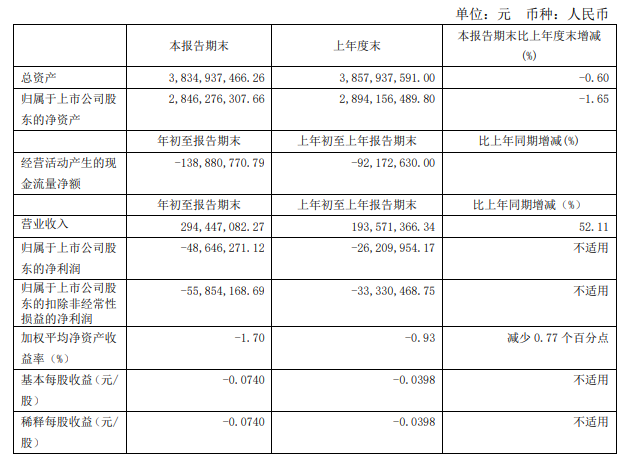 单位：元 币种：人民币

|  | 本报告期末 | 上年度末 | 本报告期末比上年度末增减(%) |
|---|---|---|---|
| 总资产 | 3,834,937,466.26 | 3,857,937,591.00 | -0.60 |
| 归属于上市公司股东的净资产 | 2,846,276,307.66 | 2,894,156,489.80 | -1.65 |
|  | 年初至报告期末 | 上年初至上年报告期末 | 比上年同期增减(%) |
| 经营活动产生的现金流量净额 | -138,880,770.79 | -92,172,630.00 |  |
|  | 年初至报告期末 | 上年初至上年报告期末 | 比上年同期增减（%） |
| 营业收入 | 294,447,082.27 | 193,571,366.34 | 52.11 |
| 归属于上市公司股东的净利润 | -48,646,271.12 | -26,209,954.17 | 不适用 |
| 归属于上市公司股东的扣除非经常性损益的净利润 | -55,854,168.69 | -33,330,468.75 | 不适用 |
| 加权平均净资产收益率（%） | -1.70 | -0.93 | 减少 0.77 个百分点 |
| 基本每股收益（元/股） | -0.0740 | -0.0398 | 不适用 |
| 稀释每股收益（元/股） | -0.0740 | -0.0398 | 不适用 |